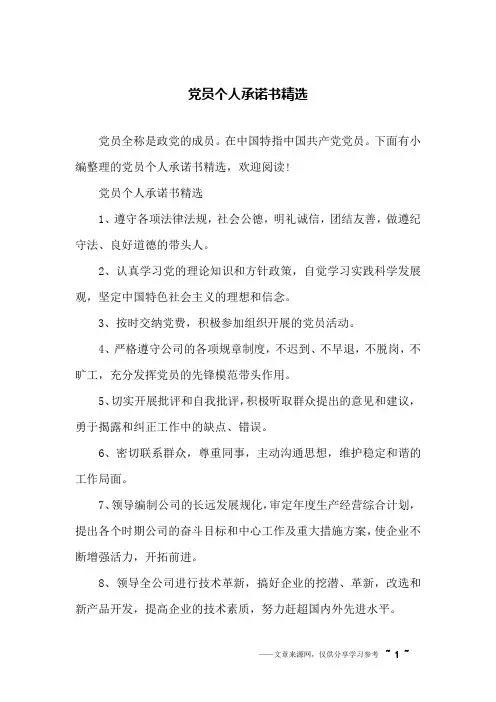 党员个人承诺书精选

党员全称是政党的成员。在中国特指中国共产党党员。下面有小编整理的党员个人承诺书精选，欢迎阅读！

党员个人承诺书精选

1、遵守各项法律法规，社会公德，明礼诚信，团结友善，做遵纪守法、良好道德的带头人。

2、认真学习党的理论知识和方针政策，自觉学习实践科学发展观，坚定中国特色社会主义的理想和信念。

3、按时交纳党费，积极参加组织开展的党员活动。

4、严格遵守公司的各项规章制度，不迟到、不早退，不脱岗，不旷工，充分发挥党员的先锋模范带头作用。

5、切实开展批评和自我批评，积极听取群众提出的意见和建议，勇于揭露和纠正工作中的缺点、错误。

6、密切联系群众，尊重同事，主动沟通思想，维护稳定和谐的工作局面。

7、领导编制公司的长远发展规化，审定年度生产经营综合计划，提出各个时期公司的奋斗目标和中心工作及重大措施方案，使企业不断增强活力，开拓前进。

8、领导全公司进行技术革新，搞好企业的挖潜、革新，改选和新产品开发，提高企业的技术素质，努力赶超国内外先进水平。

——文章来源网，仅供分享学习参考 ~ 1 ~